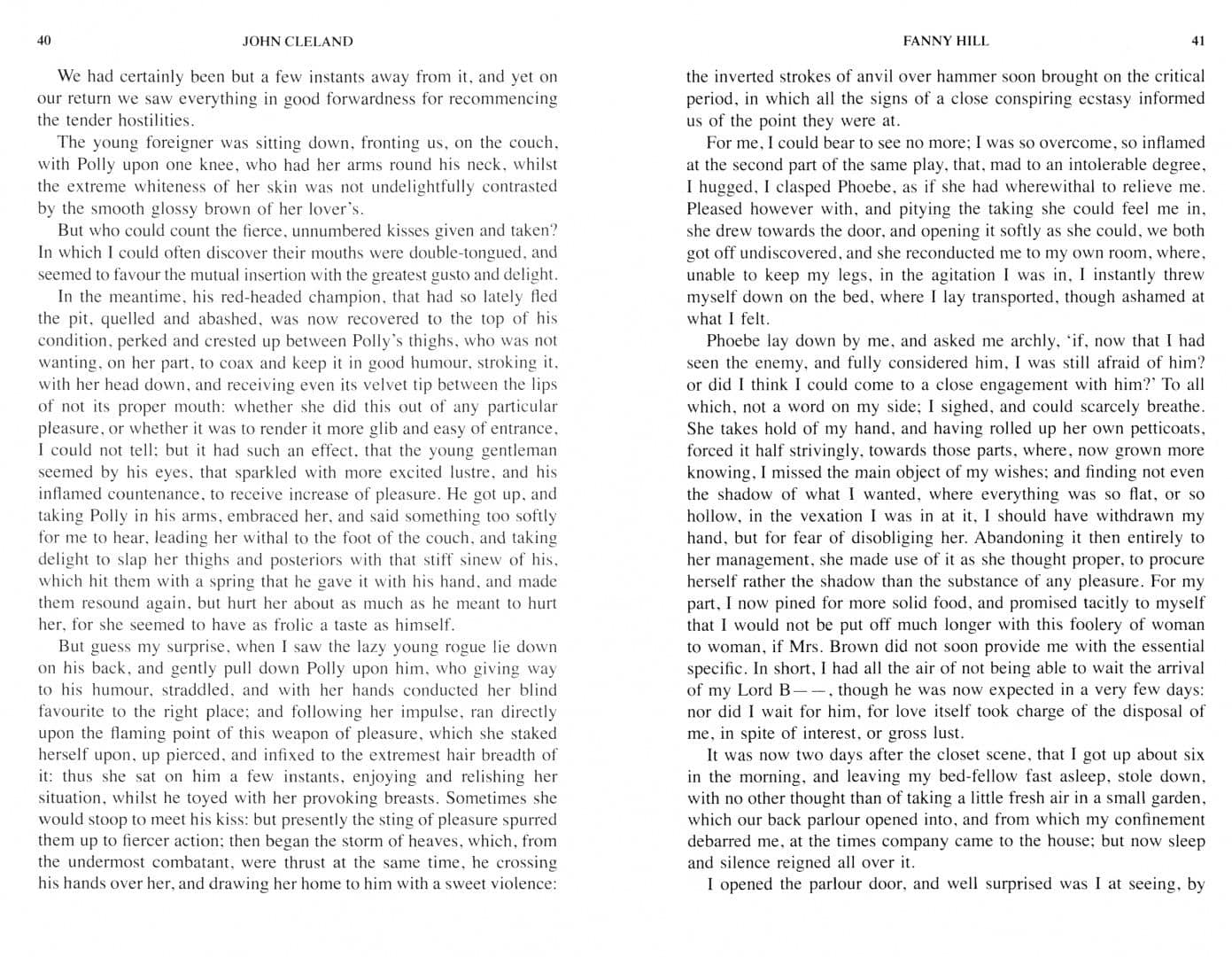 40 JOHN CLELAND

We had certainly been but a few instants away from it, and yet on our return we saw everything in good forwardness for recommencing the tender hostilities.

The young foreigner was sitting down, fronting us, on the couch, with Polly upon one knee, who had her arms round his neck, whilst the extreme whiteness of her skin was not undelightfully contrasted by the smooth glossy brown of her lover's.

But who could count the fierce, unnumbered kisses given and taken? In which I could often discover their mouths were double-tongued, and seemed to favour the mutual insertion with the greatest gusto and delight.

In the meantime, his red-headed champion, that had so lately fled the pit, quelled and abashed, was now recovered to the top of his condition, perked and crested up between Polly's thighs, who was not wanting, on her part, to coax and keep it in good humour, stroking it, with her head down, and receiving even its velvet tip between the lips of not its proper mouth: whether she did this out of any particular pleasure, or whether it was to render it more glib and easy of entrance, I could not tell; but it had such an effect, that the young gentleman seemed by his eyes, that sparkled with more excited lustre, and his inflamed countenance, to receive increase of pleasure. He got up, and taking Polly in his arms, embraced her, and said something too softly for me to hear, leading her withal to the foot of the couch, and taking delight to slap her thighs and posteriors with that stiff sinew of his, which hit them with a spring that he gave it with his hand, and made them resound again, but hurt her about as much as he meant to hurt her, for she seemed to have as frolic a taste as himself.

But guess my surprise, when I saw the lazy young rogue lie down on his back, and gently pull down Polly upon him, who giving way to his humour, straddled, and with her hands conducted her blind favourite to the right place; and following her impulse, ran directly upon the flaming point of this weapon of pleasure, which she staked herself upon, up pierced, and infixed to the extremest hair breadth of it: thus she sat on him a few instants, enjoying and relishing her situation, whilst he toyed with her provoking breasts. Sometimes she would stoop to meet his kiss: but presently the sting of pleasure spurred them up to fiercer action; then began the storm of heaves, which, from the undermost combatant, were thrust at the same time, he crossing his hands over her, and drawing her home to him with a sweet violence:

FANNY HILL 41

the inverted strokes of anvil over hammer soon brought on the critical period, in which all the signs of a close conspiring ecstasy informed us of the point they were at.

For me, I could bear to see no more; I was so overcome, so inflamed at the second part of the same play, that, mad to an intolerable degree, I hugged, I clasped Phoebe, as if she had wherewithal to relieve me. Pleased however with, and pitying the taking she could feel me in, she drew towards the door, and opening it softly as she could, we both got off undiscovered, and she reconducted me to my own room, where, unable to keep my legs, in the agitation I was in, I instantly threw myself down on the bed, where I lay transported, though ashamed at what I felt.

Phoebe lay down by me, and asked me archly, 'if, now that I had seen the enemy, and fully considered him, I was still afraid of him? or did I think I could come to a close engagement with him?' To all which, not a word on my side; I sighed, and could scarcely breathe. She takes hold of my hand, and having rolled up her own petticoats, forced it half strivingly, towards those parts, where, now grown more knowing, I missed the main object of my wishes; and finding not even the shadow of what I wanted, where everything was so flat, or so hollow, in the vexation I was in at it, I should have withdrawn my hand, but for fear of disobliging her. Abandoning it then entirely to her management, she made use of it as she thought proper, to procure herself rather the shadow than the substance of any pleasure. For my part, I now pined for more solid food, and promised tacitly to myself that I would not be put off much longer with this foolery of woman to woman, if Mrs. Brown did not soon provide me with the essential specific. In short, I had all the air of not being able to wait the arrival of my Lord B——, though he was now expected in a very few days: nor did I wait for him, for love itself took charge of the disposal of me, in spite of interest, or gross lust.

It was now two days after the closet scene, that I got up about six in the morning, and leaving my bed-fellow fast asleep, stole down, with no other thought than of taking a little fresh air in a small garden, which our back parlour opened into, and from which my confinement debarred me, at the times company came to the house; but now sleep and silence reigned all over it.

I opened the parlour door, and well surprised was I at seeing, by